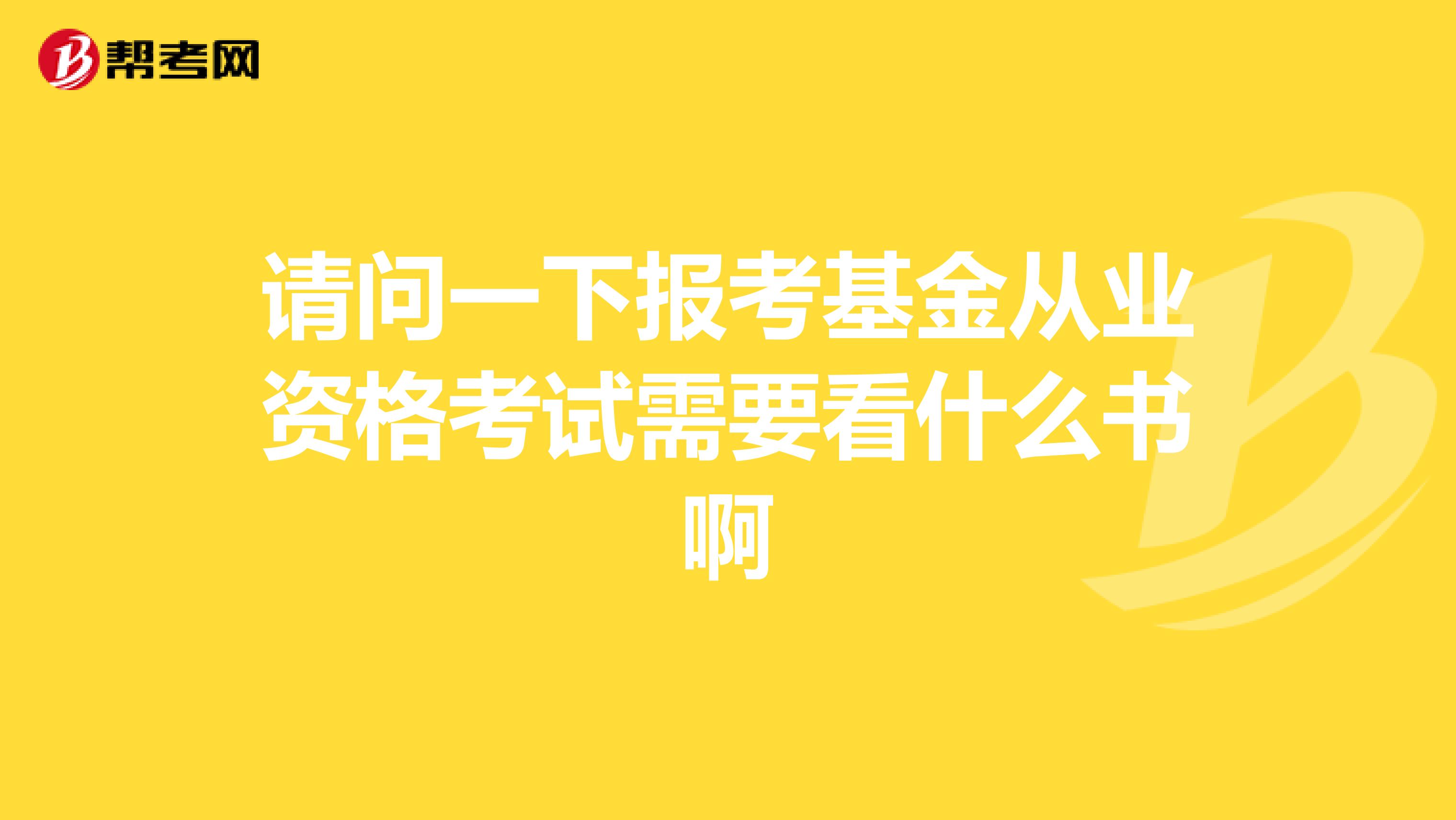 帮考网

请问一下报考基金从业资格考试需要看什么书啊